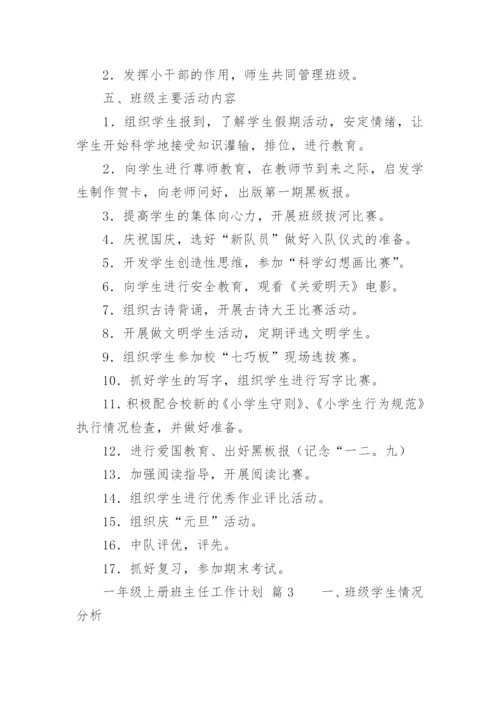 2．发挥小干部的作用，师生共同管理班级。

五、班级主要活动内容

1．组织学生报到，了解学生假期活动，安定情绪，让学生开始科学地接受知识灌输，排位，进行教育。

2．向学生进行尊师教育，在教师节到来之际，启发学生制作贺卡，向老师问好，出版第一期黑板报。

3．提高学生的集体向心力，开展班级拔河比赛。

4．庆祝国庆，选好“新队员”做好入队仪式的准备。

5．开发学生创造性思维，参加“科学幻想画比赛”。

6．向学生进行安全教育，观看《关爱明天》电影。

7．组织古诗背诵，开展古诗大王比赛活动。

8．开展做文明学生活动，定期评选文明学生。

9．组织学生参加校“七巧板”现场选拔赛。

10．抓好学生的写字，组织学生进行写字比赛。

11．积极配合校新的《小学生守则》、《小学生行为规范》执行情况检查，并做好准备。

12．进行爱国教育、出好黑板报（记念“一二。九）

13．加强阅读指导，开展阅读比赛。

14．组织学生进行优秀作业评比活动。

15．组织庆“元旦”活动。

16．中队评优，评先。

17．抓好复习，参加期末考试。

一年级上册班主任工作计划 篇3　　一、班级学生情况分析